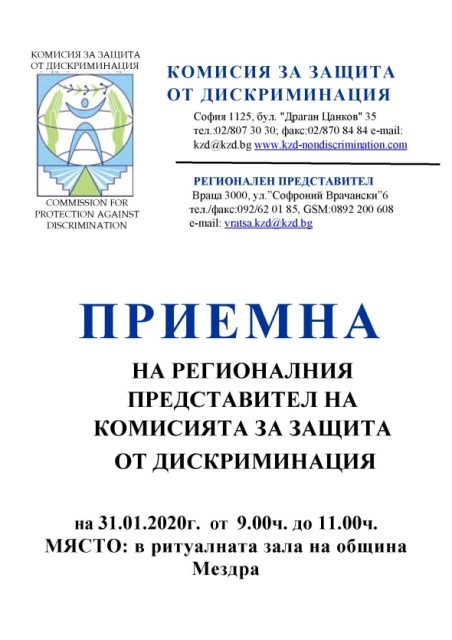 КОМИСИЯ ЗА ЗАЩИТА
ОТ ДИСКРИМИНАЦИЯ

COMMISSION FOR
PROTECTION AGAINST
DISCRIMINATION

КОМИСИЯ ЗА ЗАЩИТА
ОТ ДИСКРИМИНАЦИЯ

София 1125, бул. "Драган Цанков" 35
тел.:02/807 30 30; факс:02/870 84 84 e-mail: kzd@kzd.bg www.kzd-nondiscrimination.com

РЕГИОНАЛЕН ПРЕДСТАВИТЕЛ
Враца 3000, ул."Софроний Врачански"6
тел./факс:092/62 01 85, GSM:0892 200 608
e-mail: vratsa.kzd@kzd.bg

ПРИЕМНА

НА РЕГИОНАЛНИЯ
ПРЕДСТАВИТЕЛ НА
КОМИСИЯТА ЗА ЗАЩИТА
ОТ ДИСКРИМИНАЦИЯ

на 31.01.2020г. от 9.00ч. до 11.00ч.
МЯСТО: в ритуалната зала на община
Мездра